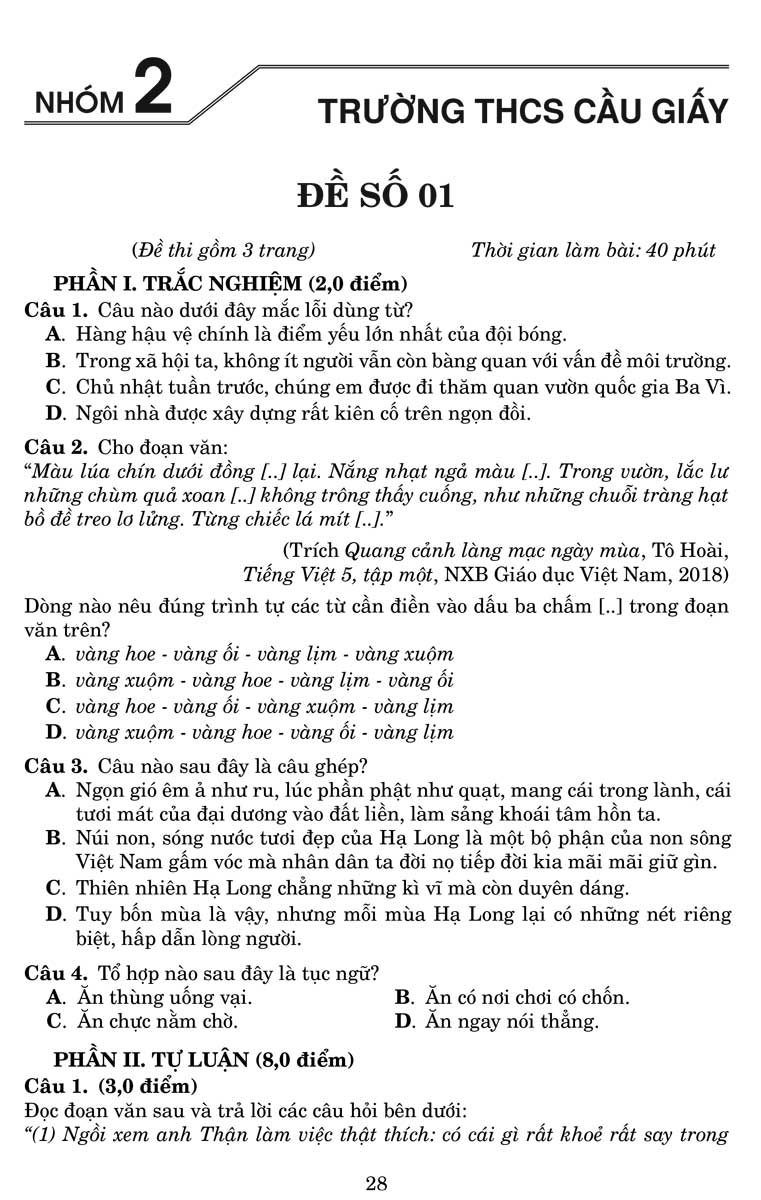 NHÓM 2

TRƯỜNG THCS CẦU GIẤY

ĐỀ SỐ 01

(Đề thi gồm 3 trang)    Thời gian làm bài: 40 phút

PHẦN I. TRẮC NGHIỆM (2,0 điểm)

Câu 1. Câu nào dưới đây mắc lỗi dùng từ?

A. Hàng hậu vệ chính là điểm yếu lớn nhất của đội bóng.

B. Trong xã hội ta, không ít người vẫn còn bàng quan với vấn đề môi trường.

C. Chủ nhật tuần trước, chúng em được đi thăm quan vườn quốc gia Ba Vì.

D. Ngôi nhà được xây dựng rất kiên cố trên ngọn đồi.

Câu 2. Cho đoạn văn:

"Màu lúa chín dưới đồng [..] lại. Nắng nhạt ngả màu [..]. Trong vườn, lắc lư những chùm quả xoan [..] không trông thấy cuống, như những chuỗi tràng hạt bồ đề treo lơ lửng. Từng chiếc lá mít [..]."

(Trích Quang cảnh làng mạc ngày mùa, Tô Hoài,
Tiếng Việt 5, tập một, NXB Giáo dục Việt Nam, 2018)

Dòng nào nêu đúng trình tự các từ cần điền vào dấu ba chấm [..] trong đoạn văn trên?

A. vàng hoe - vàng ối - vàng lịm - vàng xuộm

B. vàng xuộm - vàng hoe - vàng lịm - vàng ối

C. vàng hoe - vàng ối - vàng xuộm - vàng lịm

D. vàng xuộm - vàng hoe - vàng ối - vàng lịm

Câu 3. Câu nào sau đây là câu ghép?

A. Ngọn gió êm ả như ru, lúc phần phật như quạt, mang cái trong lành, cái tươi mát của đại dương vào đất liền, làm sảng khoái tâm hồn ta.

B. Núi non, sóng nước tươi đẹp của Hạ Long là một bộ phận của non sông Việt Nam gấm vóc mà nhân dân ta đời nọ tiếp đời kia mãi mãi giữ gìn.

C. Thiên nhiên Hạ Long chẳng những kì vĩ mà còn duyên dáng.

D. Tuy bốn mùa là vậy, nhưng mỗi mùa Hạ Long lại có những nét riêng biệt, hấp dẫn lòng người.

Câu 4. Tổ hợp nào sau đây là tục ngữ?

A. Ăn thùng uống vại.    B. Ăn có nơi chơi có chốn.

C. Ăn chực nằm chờ.    D. Ăn ngay nói thẳng.

PHẦN II. TỰ LUẬN (8,0 điểm)

Câu 1. (3,0 điểm)

Đọc đoạn văn sau và trả lời các câu hỏi bên dưới:

"(1) Ngồi xem anh Thận làm việc thật thích: có cái gì rất khoẻ rất say trong

28